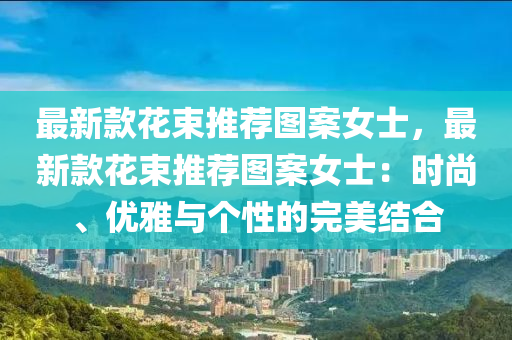 最新款花束推荐图案女士，最新款花束推荐图案女士：时尚、优雅与个性的完美结合